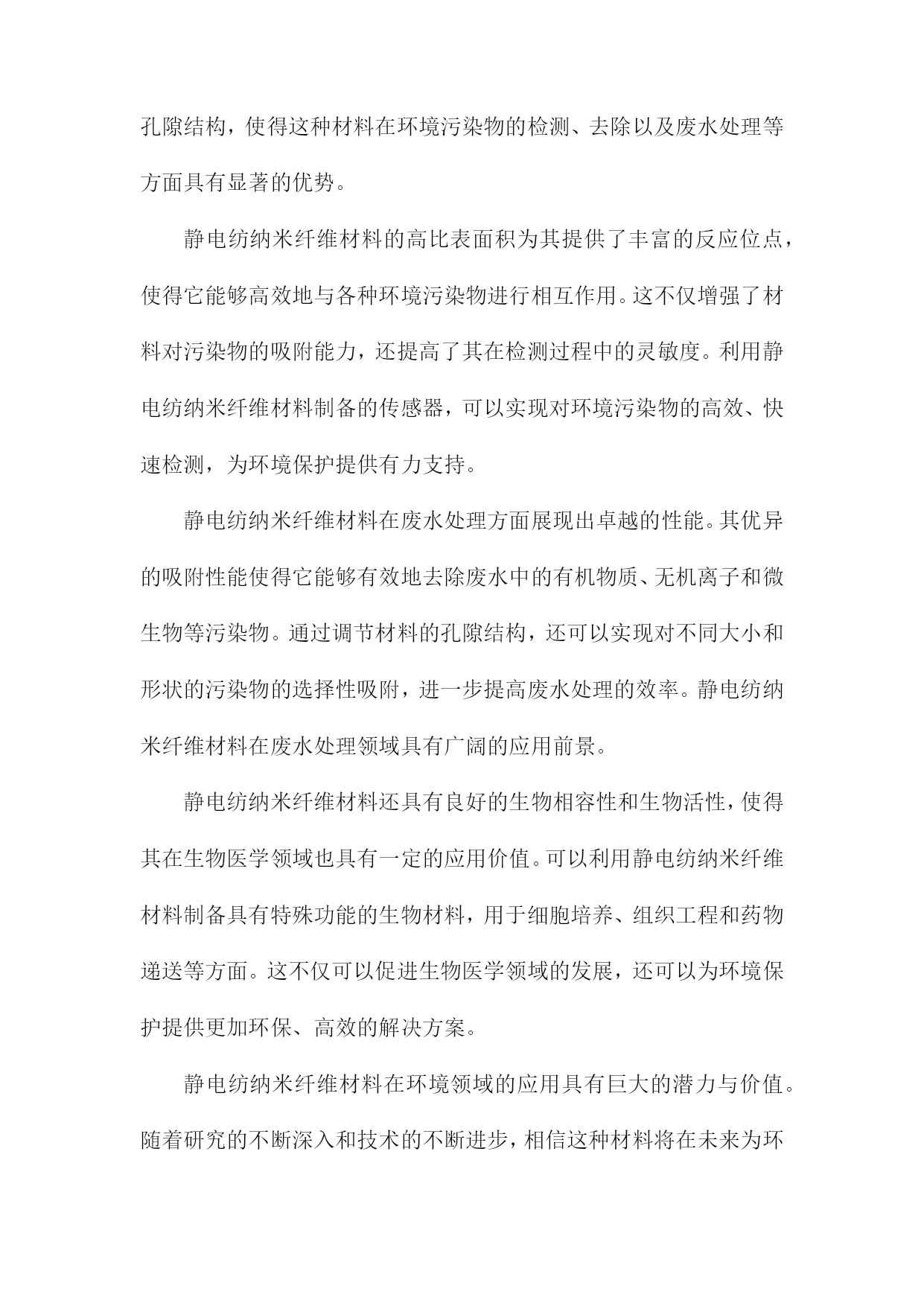 孔隙结构，使得这种材料在环境污染物的检测、去除以及废水处理等方面具有显著的优势。

静电纺纳米纤维材料的高比表面积为其提供了丰富的反应位点，使得它能够高效地与各种环境污染物进行相互作用。这不仅增强了材料对污染物的吸附能力，还提高了其在检测过程中的灵敏度。利用静电纺纳米纤维材料制备的传感器，可以实现对环境污染物的高效、快速检测，为环境保护提供有力支持。

静电纺纳米纤维材料在废水处理方面展现出卓越的性能。其优异的吸附性能使得它能够有效地去除废水中的有机物质、无机离子和微生物等污染物。通过调节材料的孔隙结构，还可以实现对不同大小和形状的污染物的选择性吸附，进一步提高废水处理的效率。静电纺纳米纤维材料在废水处理领域具有广阔的应用前景。

静电纺纳米纤维材料还具有良好的生物相容性和生物活性，使得其在生物医学领域也具有一定的应用价值。可以利用静电纺纳米纤维材料制备具有特殊功能的生物材料，用于细胞培养、组织工程和药物递送等方面。这不仅可以促进生物医学领域的发展，还可以为环境保护提供更加环保、高效的解决方案。

静电纺纳米纤维材料在环境领域的应用具有巨大的潜力与价值。随着研究的不断深入和技术的不断进步，相信这种材料将在未来为环